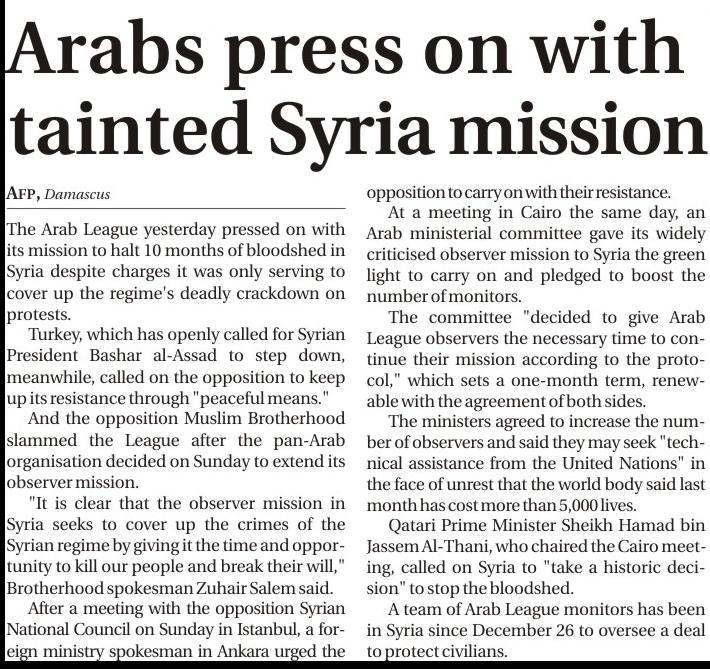 Arabs press on with tainted Syria mission

AFP, Damascus

The Arab League yesterday pressed on with its mission to halt 10 months of bloodshed in Syria despite charges it was only serving to cover up the regime's deadly crackdown on protests.

Turkey, which has openly called for Syrian President Bashar al-Assad to step down, meanwhile, called on the opposition to keep up its resistance through "peaceful means."

And the opposition Muslim Brotherhood slammed the League after the pan-Arab organisation decided on Sunday to extend its observer mission.

"It is clear that the observer mission in Syria seeks to cover up the crimes of the Syrian regime by giving it the time and opportunity to kill our people and break their will," Brotherhood spokesman Zuhair Salem said.

After a meeting with the opposition Syrian National Council on Sunday in Istanbul, a foreign ministry spokesman in Ankara urged the opposition to carry on with their resistance.

At a meeting in Cairo the same day, an Arab ministerial committee gave its widely criticised observer mission to Syria the green light to carry on and pledged to boost the number of monitors.

The committee "decided to give Arab League observers the necessary time to continue their mission according to the protocol," which sets a one-month term, renewable with the agreement of both sides.

The ministers agreed to increase the number of observers and said they may seek "technical assistance from the United Nations" in the face of unrest that the world body said last month has cost more than 5,000 lives.

Qatari Prime Minister Sheikh Hamad bin Jassem Al-Thani, who chaired the Cairo meeting, called on Syria to "take a historic decision" to stop the bloodshed.

A team of Arab League monitors has been in Syria since December 26 to oversee a deal to protect civilians.